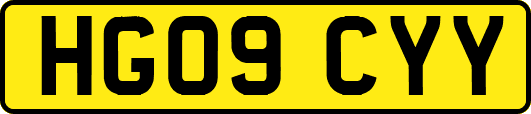 HG09 CYY